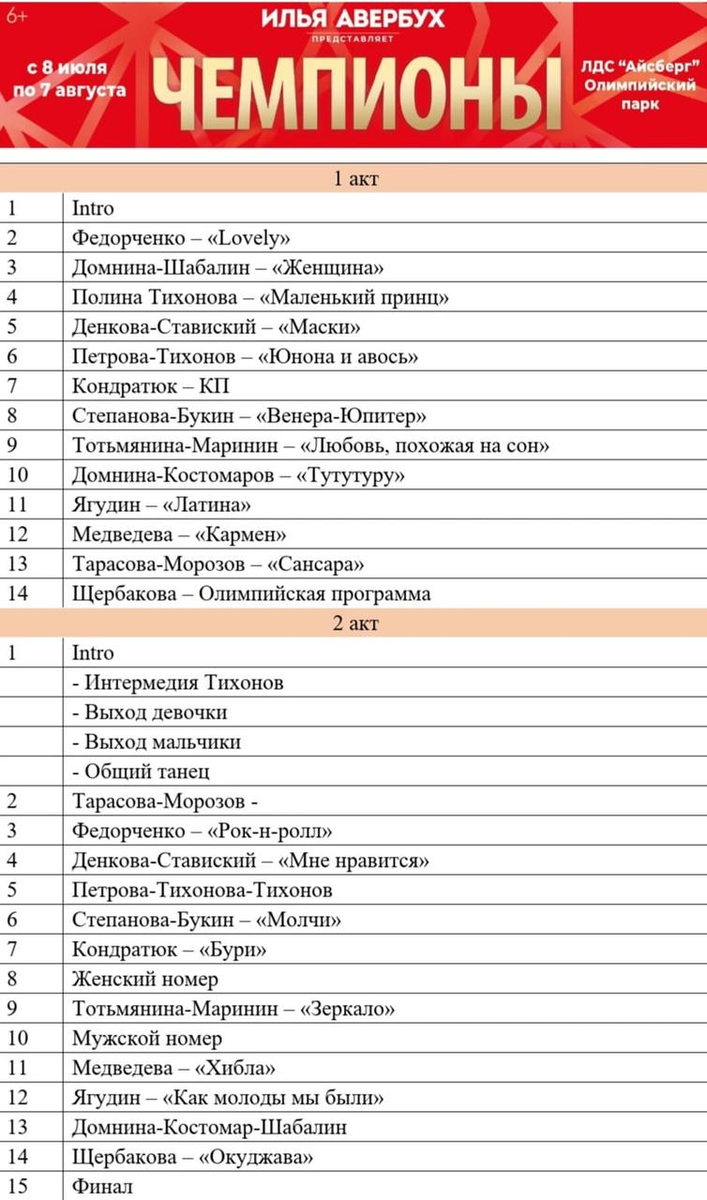 6+

ИЛЬЯ АВЕРБУХ
ПРЕДСТАВЛЯЕТ

с 8 июля по 7 августа

ЧЕМПИОНЫ

ЛДС "Айсберг" Олимпийский парк

| 1 акт | |
|---|---|
| 1 | Intro |
| 2 | Федорченко – «Lovely» |
| 3 | Домнина-Шабалин – «Женщина» |
| 4 | Полина Тихонова – «Маленький принц» |
| 5 | Денкова-Ставиский – «Маски» |
| 6 | Петрова-Тихонов – «Юнона и авось» |
| 7 | Кондратюк – КП |
| 8 | Степанова-Букин – «Венера-Юпитер» |
| 9 | Тотьмянина-Маринин – «Любовь, похожая на сон» |
| 10 | Домнина-Костомаров – «Тутутуру» |
| 11 | Ягудин – «Латина» |
| 12 | Медведева – «Кармен» |
| 13 | Тарасова-Морозов – «Сансара» |
| 14 | Щербакова – Олимпийская программа |
| 2 акт | |
| 1 | Intro |
| | - Интермедия Тихонов |
| | - Выход девочки |
| | - Выход мальчики |
| | - Общий танец |
| 2 | Тарасова-Морозов - |
| 3 | Федорченко – «Рок-н-ролл» |
| 4 | Денкова-Ставиский – «Мне нравится» |
| 5 | Петрова-Тихонова-Тихонов |
| 6 | Степанова-Букин – «Молчи» |
| 7 | Кондратюк – «Бури» |
| 8 | Женский номер |
| 9 | Тотьмянина-Маринин – «Зеркало» |
| 10 | Мужской номер |
| 11 | Медведева – «Хибла» |
| 12 | Ягудин – «Как молоды мы были» |
| 13 | Домнина-Костомар-Шабалин |
| 14 | Щербакова – «Окуджава» |
| 15 | Финал |